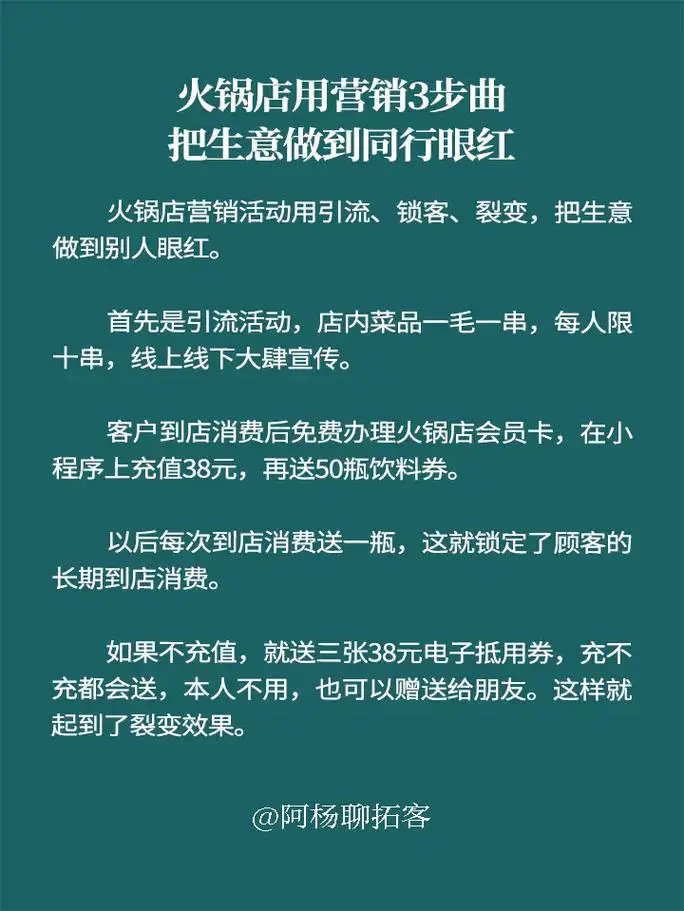 火锅店用营销3步曲
把生意做到同行眼红

火锅店营销活动用引流、锁客、裂变，把生意做到别人眼红。

首先是引流活动，店内菜品一毛一串，每人限十串，线上线下大肆宣传。

客户到店消费后免费办理火锅店会员卡，在小程序上充值38元，再送50瓶饮料券。

以后每次到店消费送一瓶，这就锁定了顾客的长期到店消费。

如果不充值，就送三张38元电子抵用券，充不充都会送，本人不用，也可以赠送给朋友。这样就起到了裂变效果。

@阿杨聊拓客